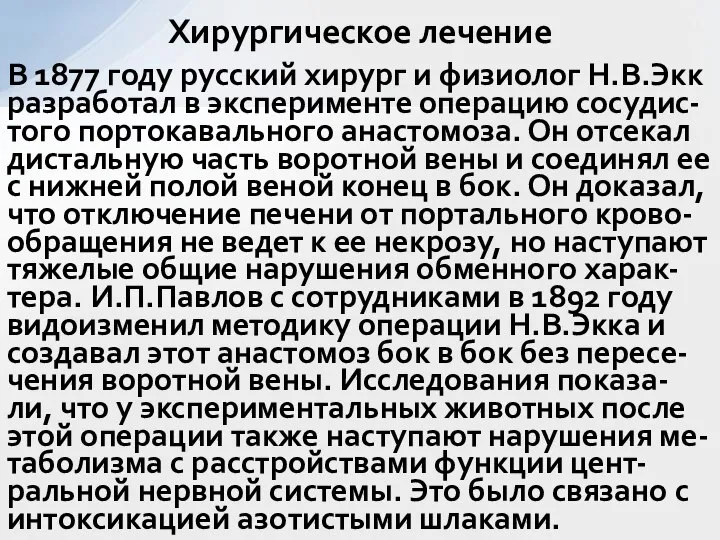 Хирургическое лечение

В 1877 году русский хирург и физиолог Н.В.Экк разработал в эксперименте операцию сосудистого портокавального анастомоза. Он отсекал дистальную часть воротной вены и соединял ее с нижней полой веной конец в бок. Он доказал, что отключение печени от портального кровообращения не ведет к ее некрозу, но наступают тяжелые общие нарушения обменного характера. И.П.Павлов с сотрудниками в 1892 году видоизменил методику операции Н.В.Экка и создавал этот анастомоз бок в бок без пересечения воротной вены. Исследования показали, что у экспериментальных животных после этой операции также наступают нарушения метаболизма с расстройствами функции центральной нервной системы. Это было связано с интоксикацией азотистыми шлаками.